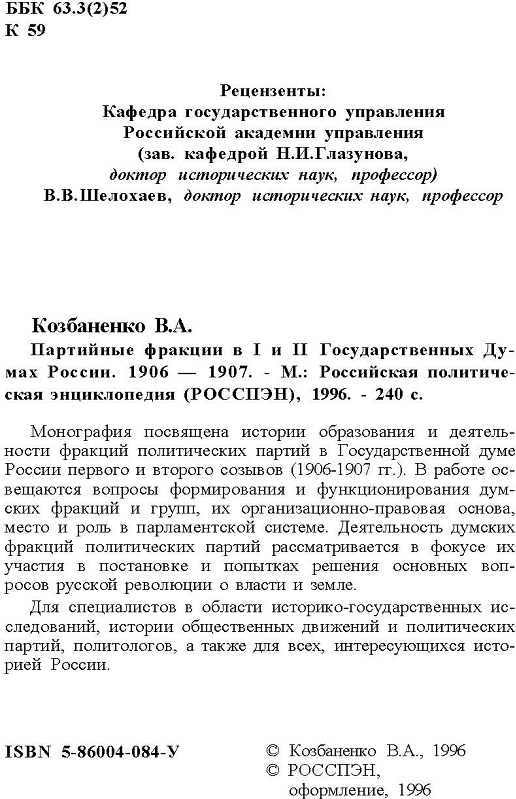 ББК 63.3(2)52
К 59

Рецензенты:
Кафедра государственного управления
Российской академии управления
(зав. кафедрой Н.И.Глазунова,
доктор исторических наук, профессор)
В.В.Шелохаев, доктор исторических наук, профессор

Козбаненко В.А.
Партийные фракции в I и II Государственных Думах России. 1906 — 1907. - М.: Российская политическая энциклопедия (РОССПЭН), 1996. - 240 с.

Монография посвящена истории образования и деятельности фракций политических партий в Государственной думе России первого и второго созывов (1906-1907 гг.). В работе освещаются вопросы формирования и функционирования думских фракций и групп, их организационно-правовая основа, место и роль в парламентской системе. Деятельность думских фракций политических партий рассматривается в фокусе их участия в постановке и попытках решения основных вопросов русской революции о власти и земле.

Для специалистов в области историко-государственных исследований, истории общественных движений и политических партий, политологов, а также для всех, интересующихся историей России.

ISBN 5-86004-084-У

© Козбаненко В.А., 1996
© РОССПЭН, оформление, 1996